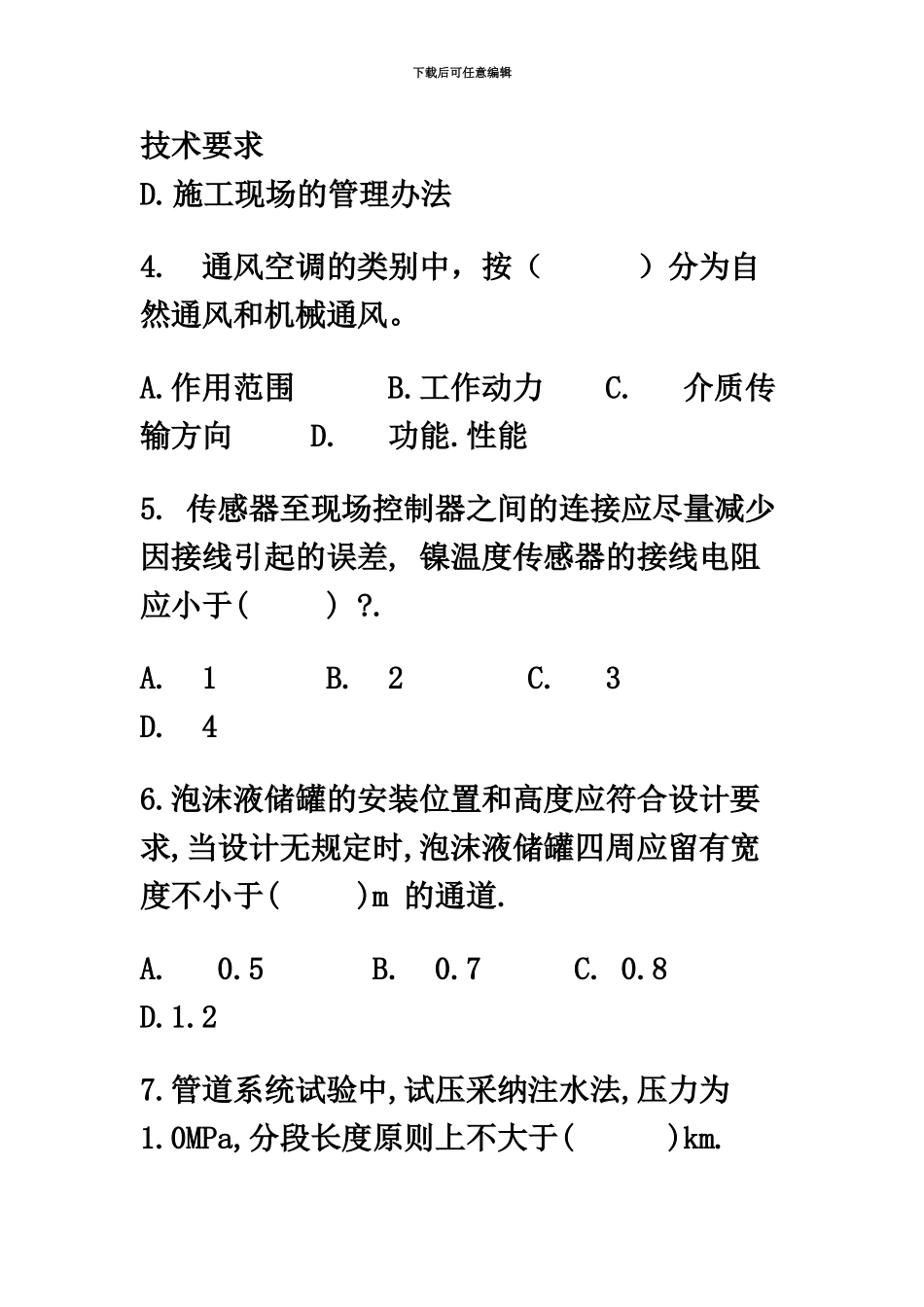 下载后可任意编辑

技术要求
D.施工现场的管理办法

4. 通风空调的类别中，按（ ）分为自然通风和机械通风。

A.作用范围 B.工作动力 C. 介质传输方向 D. 功能.性能

5. 传感器至现场控制器之间的连接应尽量减少因接线引起的误差, 镍温度传感器的接线电阻应小于( ) ?.

A. 1 B. 2 C. 3 D. 4

6.泡沫液储罐的安装位置和高度应符合设计要求,当设计无规定时,泡沫液储罐四周应留有宽度不小于( )m 的通道.

A. 0.5 B. 0.7 C. 0.8 D.1.2

7.管道系统试验中,试压采纳注水法,压力为1.0MPa,分段长度原则上不大于( )km.